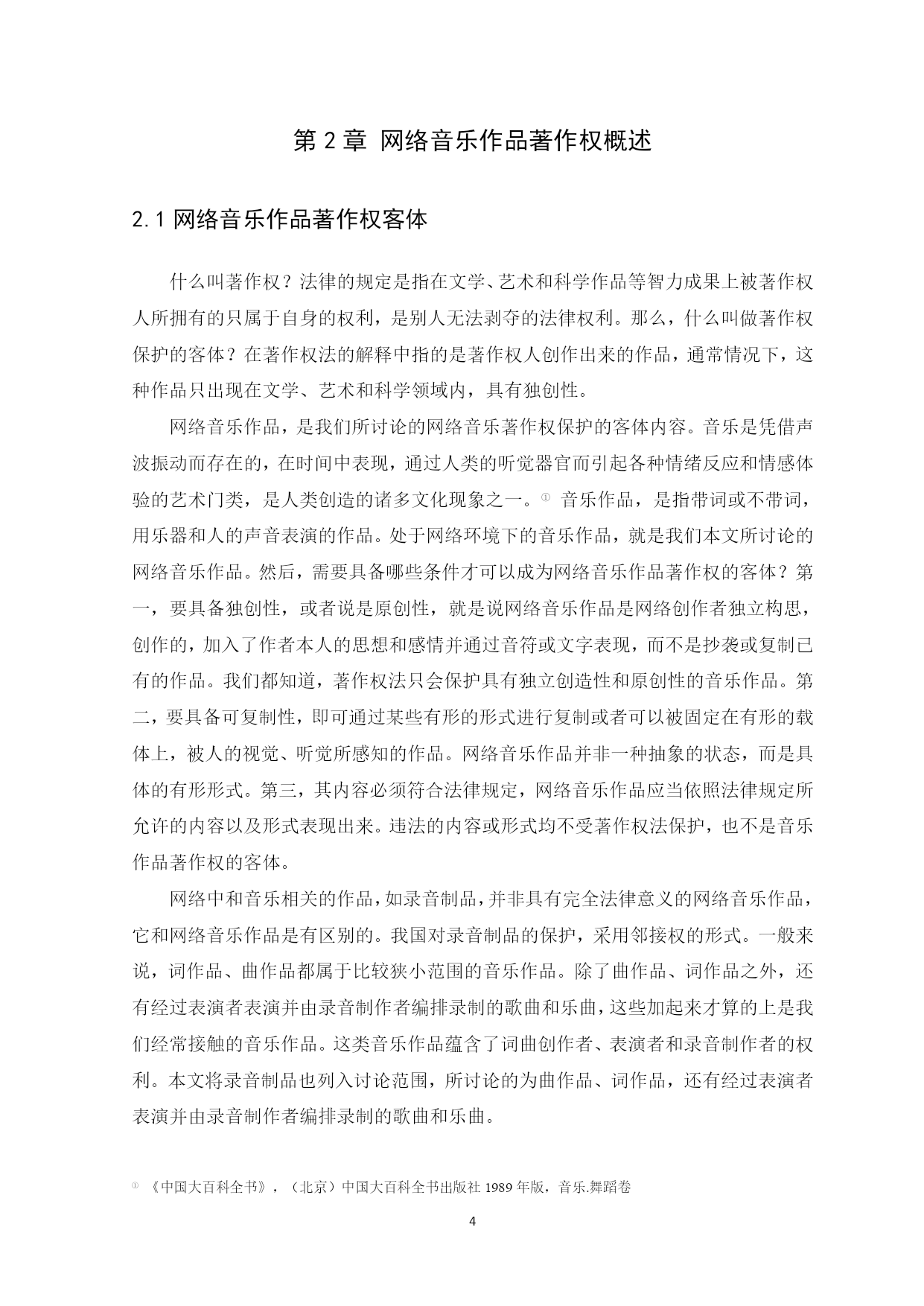 第 2 章 网络音乐作品著作权概述

2.1 网络音乐作品著作权客体

什么叫著作权？法律的规定是指在文学、艺术和科学作品等智力成果上被著作权人所拥有的只属于自身的权利，是别人无法剥夺的法律权利。那么，什么叫做著作权保护的客体？在著作权法的解释中指的是著作权人创作出来的作品，通常情况下，这种作品只出现在文学、艺术和科学领域内，具有独创性。

网络音乐作品，是我们所讨论的网络音乐著作权保护的客体内容。音乐是凭借声波振动而存在的，在时间中表现，通过人类的听觉器官而引起各种情绪反应和情感体验的艺术门类，是人类创造的诸多文化现象之一。① 音乐作品，是指带词或不带词，用乐器和人的声音表演的作品。处于网络环境下的音乐作品，就是我们本文所讨论的网络音乐作品。然后，需要具备哪些条件才可以成为网络音乐作品著作权的客体？第一，要具备独创性，或者说是原创性，就是说网络音乐作品是网络创作者独立构思，创作的，加入了作者本人的思想和感情并通过音符或文字表现，而不是抄袭或复制已有的作品。我们都知道，著作权法只会保护具有独立创造性和原创性的音乐作品。第二，要具备可复制性，即可通过某些有形的形式进行复制或者可以被固定在有形的载体上，被人的视觉、听觉所感知的作品。网络音乐作品并非一种抽象的状态，而是具体的有形形式。第三，其内容必须符合法律规定，网络音乐作品应当依照法律规定所允许的内容以及形式表现出来。违法的内容或形式均不受著作权法保护，也不是音乐作品著作权的客体。

网络中和音乐相关的作品，如录音制品，并非具有完全法律意义的网络音乐作品，它和网络音乐作品是有区别的。我国对录音制品的保护，采用邻接权的形式。一般来说，词作品、曲作品都属于比较狭小范围的音乐作品。除了曲作品、词作品之外，还有经过表演者表演并由录音制作者编排录制的歌曲和乐曲，这些加起来才算的上是我们经常接触的音乐作品。这类音乐作品蕴含了词曲创作者、表演者和录音制作者的权利。本文将录音制品也列入讨论范围，所讨论的为曲作品、词作品，还有经过表演者表演并由录音制作者编排录制的歌曲和乐曲。

① 《中国大百科全书》，（北京）中国大百科全书出版社 1989 年版，音乐.舞蹈卷

4